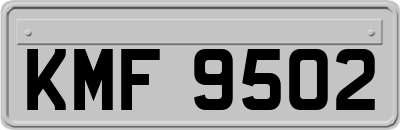 KMF 9502